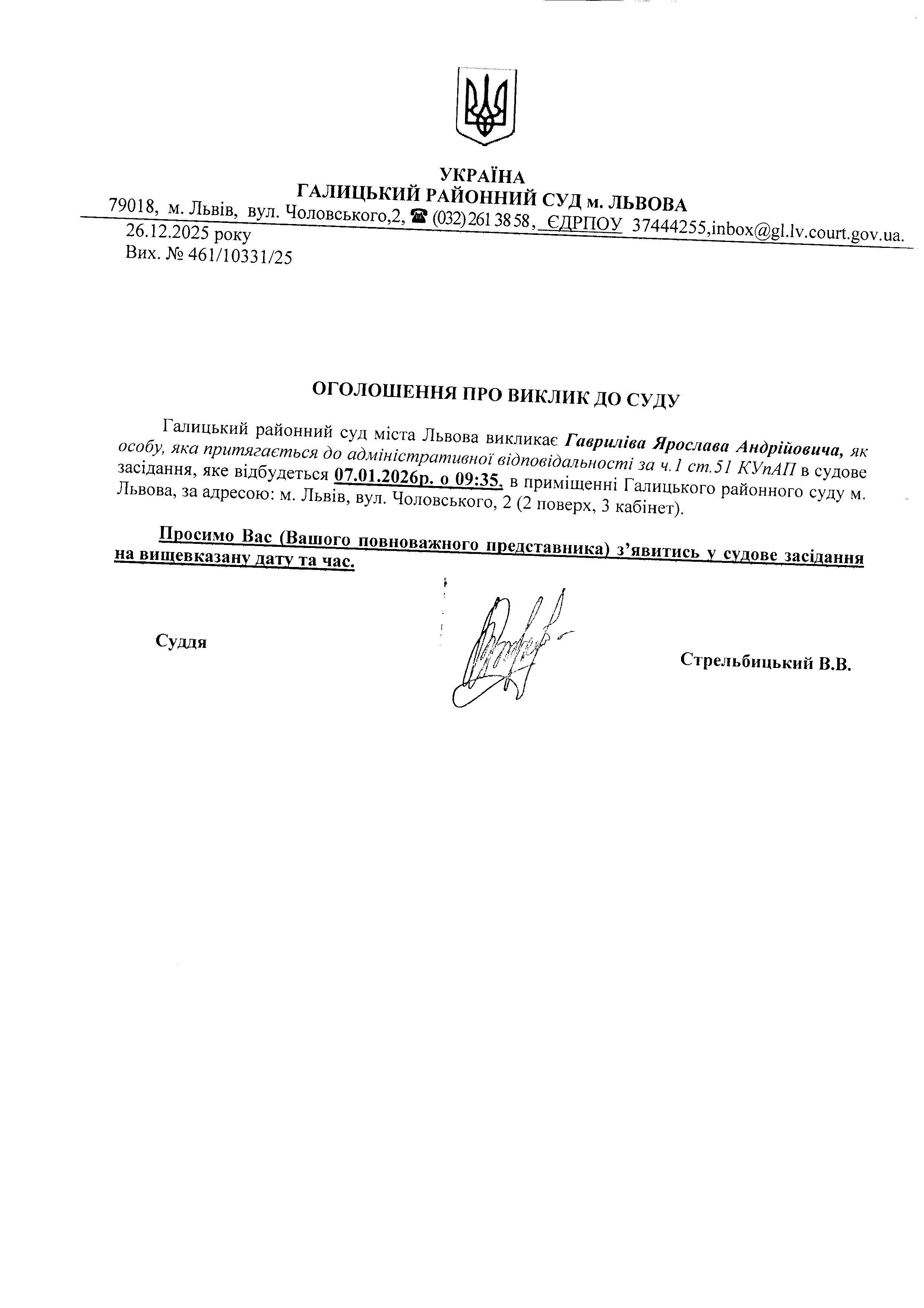 УКРАЇНА
ГАЛИЦЬКИЙ РАЙОННИЙ СУД м. ЛЬВОВА
79018, м. Львів, вул. Чоловського,2, ☎ (032) 261 38 58, ЄДРПОУ 37444255,inbox@gl.lv.court.gov.ua.
26.12.2025 року
Вих. № 461/10331/25

ОГОЛОШЕННЯ ПРО ВИКЛИК ДО СУДУ

Галицький районний суд міста Львова викликає Гавриліва Ярослава Андрійовича, як особу, яка притягається до адміністративної відповідальності за ч.1 ст.51 КУпАП в судове засідання, яке відбудеться 07.01.2026р. о 09:35, в приміщенні Галицького районного суду м. Львова, за адресою: м. Львів, вул. Чоловського, 2 (2 поверх, 3 кабінет).

Просимо Вас (Вашого повноважного представника) з'явитись у судове засідання на вищевказану дату та час.

Суддя

Стрельбицький В.В.